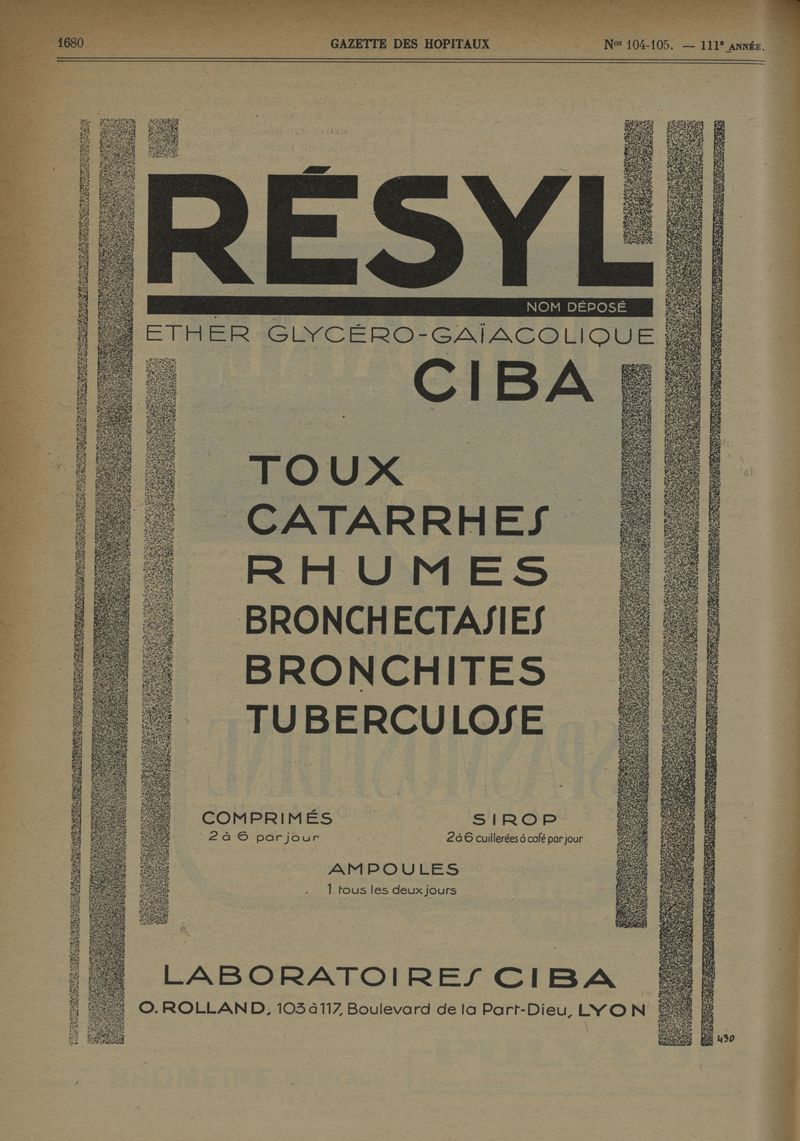 1680 GAZETTE DES HOPITAUX Nos 104-105. — 111e ANNÉE.

RÉSYL

NOM DÉPOSÉ

ETHER GLYCÉRO-GAÏACOLIQUE

CIBA

TOUX
CATARRHES
RHUMES
BRONCHECTASIES
BRONCHITES
TUBERCULOSE

COMPRIMÉS
2 à 6 par jour

SIROP
2 à 6 cuillerées à café par jour

AMPOULES
1 tous les deux jours

LABORATOIRES CIBA
O. ROLLAND, 103 à 117, Boulevard de la Part-Dieu, LYON

430